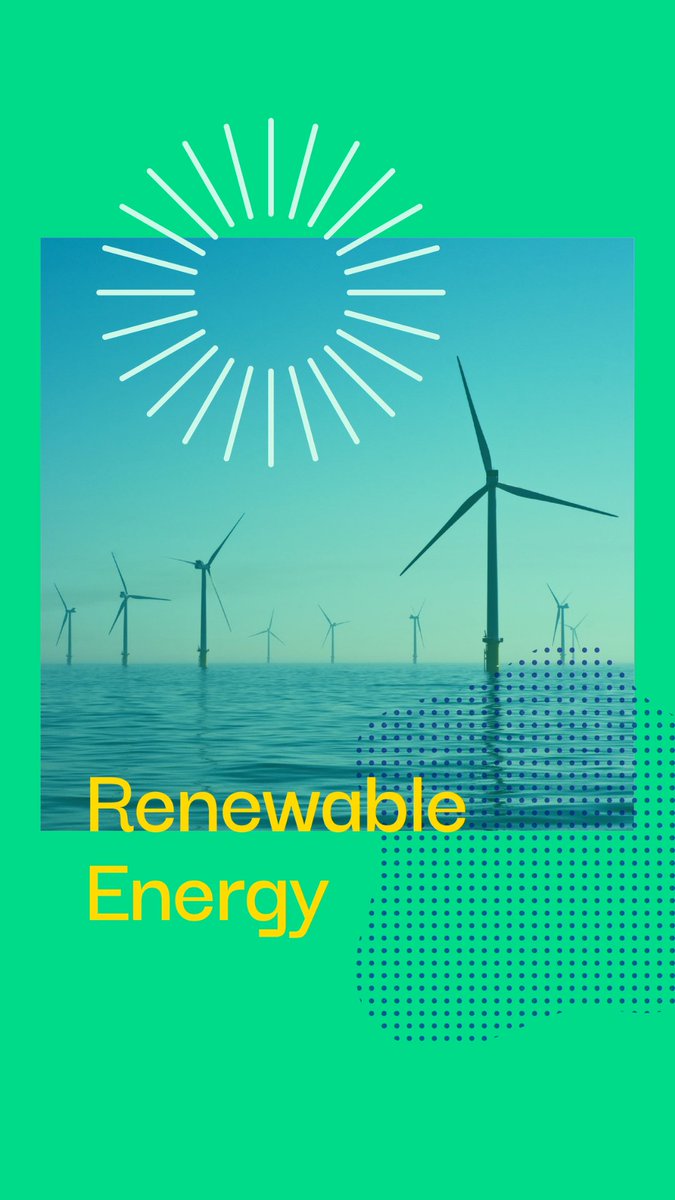 Renewable Energy